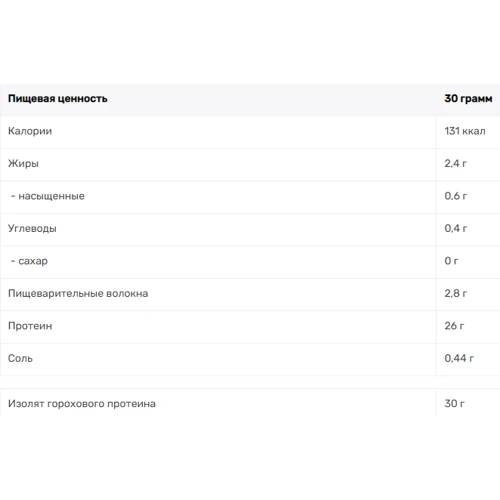 | Пищевая ценность | 30 грамм |
|---|---|
| Калории | 131 ккал |
| Жиры | 2,4 г |
| - насыщенные | 0,6 г |
| Углеводы | 0,4 г |
| - сахар | 0 г |
| Пищеварительные волокна | 2,8 г |
| Протеин | 26 г |
| Соль | 0,44 г |

| Изолят горохового протеина | 30 г |
|---|---|